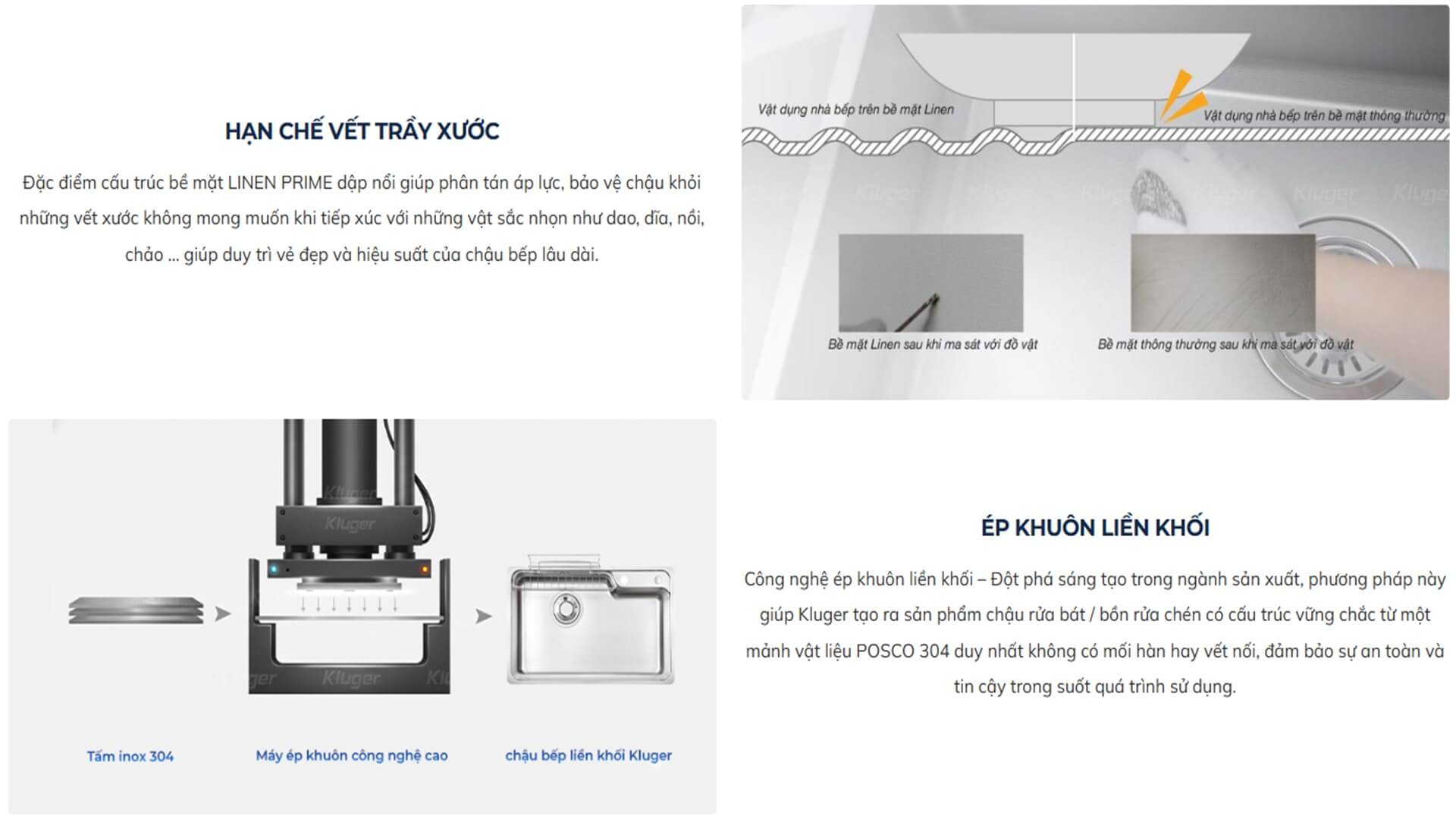 HẠN CHẾ VẾT TRẦY XƯỚC

Đặc điểm cấu trúc bề mặt LINEN PRIME dập nổi giúp phân tán áp lực, bảo vệ chậu khỏi những vết xước không mong muốn khi tiếp xúc với những vật sắc nhọn như dao, dĩa, nồi, chảo ... giúp duy trì vẻ đẹp và hiệu suất của chậu bếp lâu dài.

Vật dụng nhà bếp trên bề mặt Linen

Vật dụng nhà bếp trên bề mặt thông thường

Kluger Kluger Kluger Kluger Kluger Kluger

Bề mặt Linen sau khi ma sát với đồ vật

Bề mặt thông thường sau khi ma sát với đồ vật

Kluger

Kluger

Kluger

Tấm inox 304

Máy ép khuôn công nghệ cao

chậu bếp liền khối Kluger

ÉP KHUÔN LIỀN KHỐI

Công nghệ ép khuôn liền khối – Đột phá sáng tạo trong ngành sản xuất, phương pháp này giúp Kluger tạo ra sản phẩm chậu rửa bát / bồn rửa chén có cấu trúc vững chắc từ một mảnh vật liệu POSCO 304 duy nhất không có mối hàn hay vết nối, đảm bảo sự an toàn và tin cậy trong suốt quá trình sử dụng.